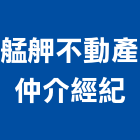 艋舺不動產仲介經紀